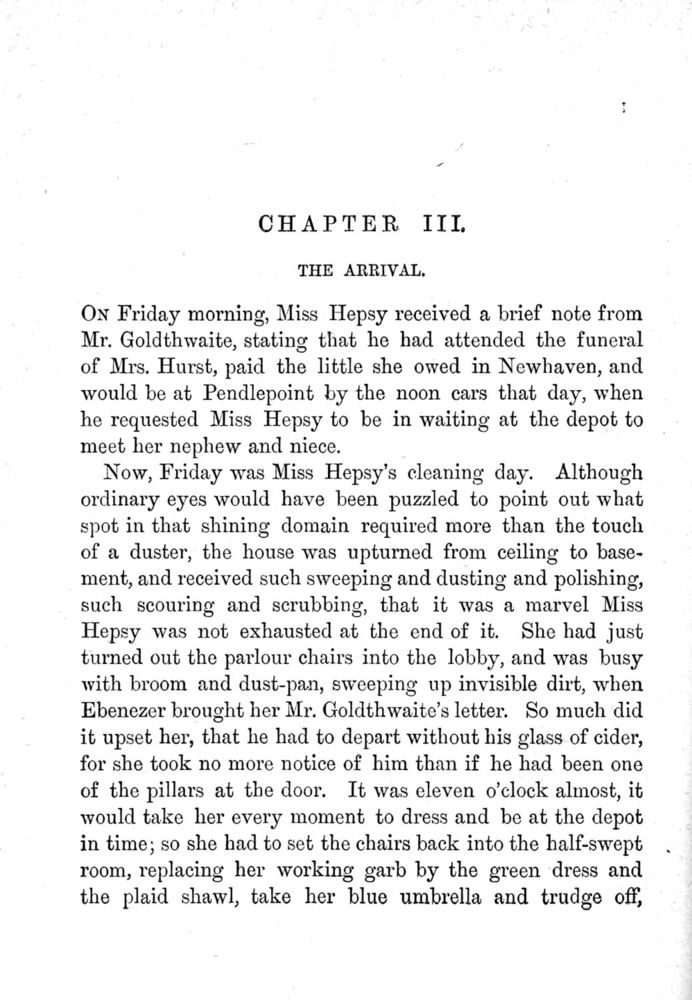 CHAPTER III.

THE ARRIVAL.

ON Friday morning, Miss Hepsy received a brief note from Mr. Goldthwaite, stating that he had attended the funeral of Mrs. Hurst, paid the little she owed in Newhaven, and would be at Pendlepoint by the noon cars that day, when he requested Miss Hepsy to be in waiting at the depot to meet her nephew and niece.

Now, Friday was Miss Hepsy's cleaning day. Although ordinary eyes would have been puzzled to point out what spot in that shining domain required more than the touch of a duster, the house was upturned from ceiling to basement, and received such sweeping and dusting and polishing, such scouring and scrubbing, that it was a marvel Miss Hepsy was not exhausted at the end of it. She had just turned out the parlour chairs into the lobby, and was busy with broom and dust-pan, sweeping up invisible dirt, when Ebenezer brought her Mr. Goldthwaite's letter. So much did it upset her, that he had to depart without his glass of cider, for she took no more notice of him than if he had been one of the pillars at the door. It was eleven o'clock almost, it would take her every moment to dress and be at the depot in time; so she had to set the chairs back into the half-swept room, replacing her working garb by the green dress and the plaid shawl, take her blue umbrella and trudge off,